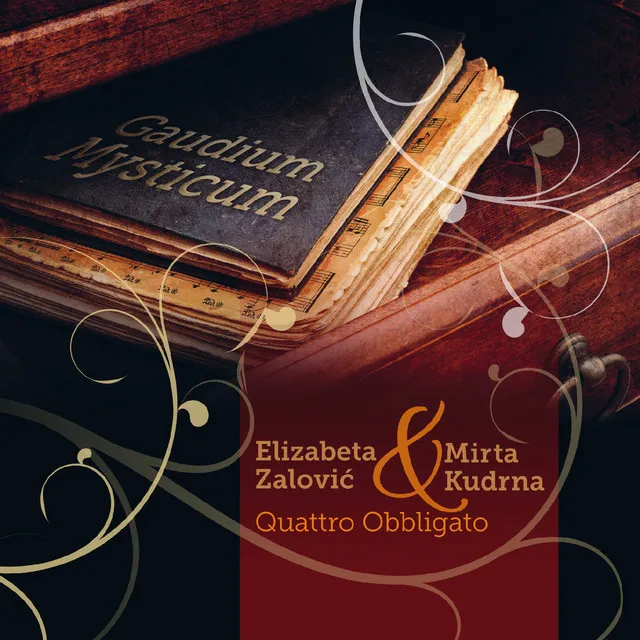 Gaudium Mysticum

Elizabeta Zalović & Mirta Kudrna
Quattro Obbligato